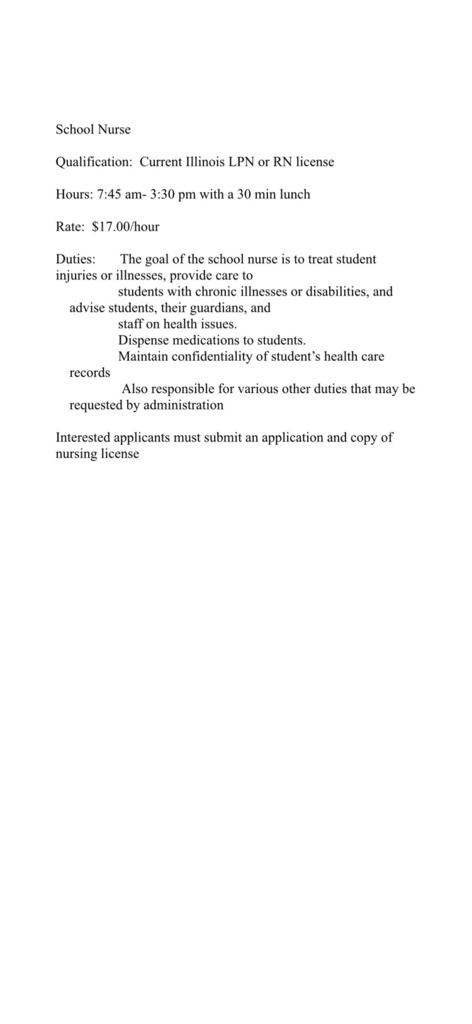 School Nurse

Qualification: Current Illinois LPN or RN license

Hours: 7:45 am- 3:30 pm with a 30 min lunch

Rate: $17.00/hour

Duties: The goal of the school nurse is to treat student injuries or illnesses, provide care to students with chronic illnesses or disabilities, and advise students, their guardians, and staff on health issues.
Dispense medications to students.
Maintain confidentiality of student's health care records
Also responsible for various other duties that may be requested by administration

Interested applicants must submit an application and copy of nursing license